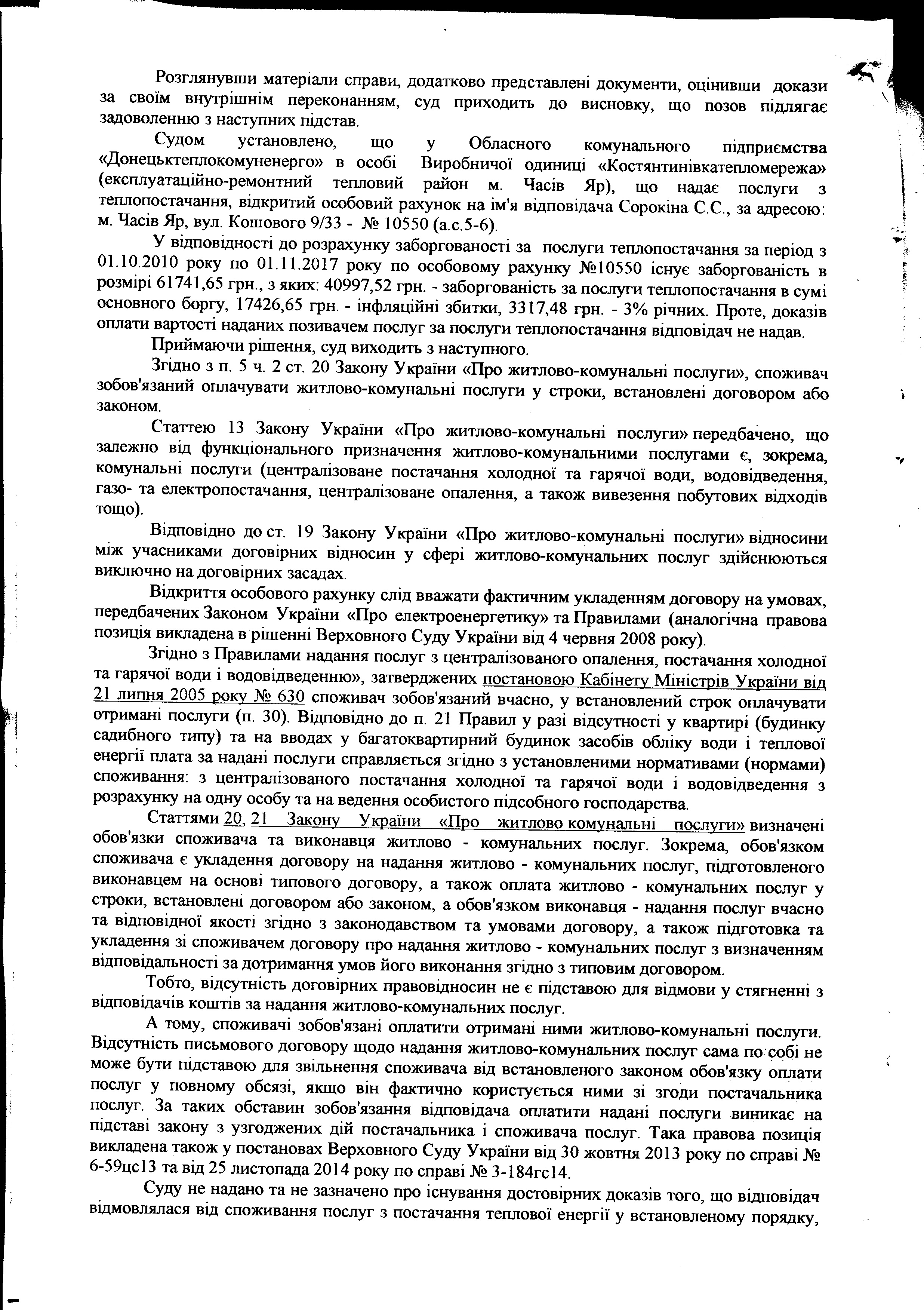 Розглянувши матеріали справи, додатково представлені документи, оцінивши докази за своїм внутрішнім переконанням, суд приходить до висновку, що позов підлягає задоволенню з наступних підстав.

Судом установлено, що у Обласного комунального підприємства «Донецьктеплокомуненерго» в особі Виробничої одиниці «Костянтинівкатепломережа» (експлуатаційно-ремонтний тепловий район м. Часів Яр), що надає послуги з теплопостачання, відкритий особовий рахунок на ім'я відповідача Сорокіна С.С., за адресою: м. Часів Яр, вул. Кошового 9/33 - № 10550 (а.с.5-6).

У відповідності до розрахунку заборгованості за послуги теплопостачання за період з 01.10.2010 року по 01.11.2017 року по особовому рахунку №10550 існує заборгованість в розмірі 61741,65 грн., з яких: 40997,52 грн. - заборгованість за послуги теплопостачання в сумі основного боргу, 17426,65 грн. - інфляційні збитки, 3317,48 грн. - 3% річних. Проте, доказів оплати вартості наданих позивачем послуг за послуги теплопостачання відповідач не надав.

Приймаючи рішення, суд виходить з наступного.

Згідно з п. 5 ч. 2 ст. 20 Закону України «Про житлово-комунальні послуги», споживач зобов'язаний оплачувати житлово-комунальні послуги у строки, встановлені договором або законом.

Статтею 13 Закону України «Про житлово-комунальні послуги» передбачено, що залежно від функціонального призначення житлово-комунальними послугами є, зокрема, комунальні послуги (централізоване постачання холодної та гарячої води, водовідведення, газо- та електропостачання, централізоване опалення, а також вивезення побутових відходів тощо).

Відповідно до ст. 19 Закону України «Про житлово-комунальні послуги» відносини між учасниками договірних відносин у сфері житлово-комунальних послуг здійснюються виключно на договірних засадах.

Відкриття особового рахунку слід вважати фактичним укладенням договору на умовах, передбачених Законом України «Про електроенергетику» та Правилами (аналогічна правова позиція викладена в рішенні Верховного Суду України від 4 червня 2008 року).

Згідно з Правилами надання послуг з централізованого опалення, постачання холодної та гарячої води і водовідведенню», затверджених постановою Кабінету Міністрів України від 21 липня 2005 року № 630 споживач зобов'язаний вчасно, у встановлений строк оплачувати отримані послуги (п. 30). Відповідно до п. 21 Правил у разі відсутності у квартирі (будинку садибного типу) та на вводах у багатоквартирний будинок засобів обліку води і теплової енергії плата за надані послуги справляється згідно з установленими нормативами (нормами) споживання: з централізованого постачання холодної та гарячої води і водовідведення з розрахунку на одну особу та на ведення особистого підсобного господарства.

Статтями 20, 21 Закону України «Про житлово комунальні послуги» визначені обов'язки споживача та виконавця житлово - комунальних послуг. Зокрема, обов'язком споживача є укладення договору на надання житлово - комунальних послуг, підготовленого виконавцем на основі типового договору, а також оплата житлово - комунальних послуг у строки, встановлені договором або законом, а обов'язком виконавця - надання послуг вчасно та відповідної якості згідно з законодавством та умовами договору, а також підготовка та укладення зі споживачем договору про надання житлово - комунальних послуг з визначенням відповідальності за дотримання умов його виконання згідно з типовим договором.

Тобто, відсутність договірних правовідносин не є підставою для відмови у стягненні з відповідачів коштів за надання житлово-комунальних послуг.

А тому, споживачі зобов'язані оплатити отримані ними житлово-комунальні послуги. Відсутність письмового договору щодо надання житлово-комунальних послуг сама по собі не може бути підставою для звільнення споживача від встановленого законом обов'язку оплати послуг у повному обсязі, якщо він фактично користується ними зі згоди постачальника послуг. За таких обставин зобов'язання відповідача оплатити надані послуги виникає на підставі закону з узгоджених дій постачальника і споживача послуг. Така правова позиція викладена також у постановах Верховного Суду України від 30 жовтня 2013 року по справі № 6-59цс13 та від 25 листопада 2014 року по справі № 3-184гс14.

Суду не надано та не зазначено про існування достовірних доказів того, що відповідач відмовлялася від споживання послуг з постачання теплової енергії у встановленому порядку,